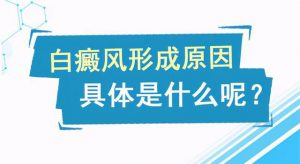 白癜风形成原因
具体是什么呢？